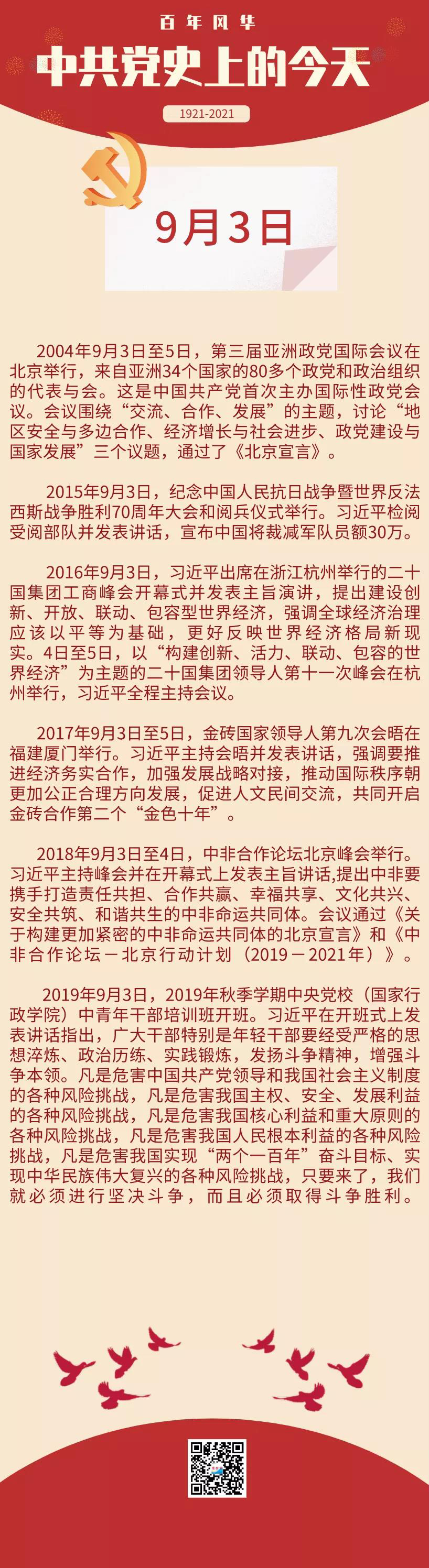 百年风华

中共党史上的今天

1921-2021

9月3日

2004年9月3日至5日，第三届亚洲政党国际会议在北京举行，来自亚洲34个国家的80多个政党和政治组织的代表与会。这是中国共产党首次主办国际性政党会议。会议围绕“交流、合作、发展”的主题，讨论“地区安全与多边合作、经济增长与社会进步、政党建设与国家发展”三个议题，通过了《北京宣言》。

2015年9月3日，纪念中国人民抗日战争暨世界反法西斯战争胜利70周年大会和阅兵仪式举行。习近平检阅受阅部队并发表讲话，宣布中国将裁减军队员额30万。

2016年9月3日，习近平出席在浙江杭州举行的二十国集团工商峰会开幕式并发表主旨演讲，提出建设创新、开放、联动、包容型世界经济，强调全球经济治理应该以平等为基础，更好反映世界经济格局新现实。4日至5日，以“构建创新、活力、联动、包容的世界经济”为主题的二十国集团领导人第十一次峰会在杭州举行，习近平全程主持会议。

2017年9月3日至5日，金砖国家领导人第九次会晤在福建厦门举行。习近平主持会晤并发表讲话，强调要推进经济务实合作，加强发展战略对接，推动国际秩序朝更加公正合理方向发展，促进人文民间交流，共同开启金砖合作第二个“金色十年”。

2018年9月3日至4日，中非合作论坛北京峰会举行。习近平主持峰会并在开幕式上发表主旨讲话,提出中非要携手打造责任共担、合作共赢、幸福共享、文化共兴、安全共筑、和谐共生的中非命运共同体。会议通过《关于构建更加紧密的中非命运共同体的北京宣言》和《中非合作论坛－北京行动计划（2019－2021年）》。

2019年9月3日，2019年秋季学期中央党校（国家行政学院）中青年干部培训班开班。习近平在开班式上发表讲话指出，广大干部特别是年轻干部要经受严格的思想淬炼、政治历练、实践锻炼，发扬斗争精神，增强斗争本领。凡是危害中国共产党领导和我国社会主义制度的各种风险挑战，凡是危害我国主权、安全、发展利益的各种风险挑战，凡是危害我国核心利益和重大原则的各种风险挑战，凡是危害我国人民根本利益的各种风险挑战，凡是危害我国实现“两个一百年”奋斗目标、实现中华民族伟大复兴的各种风险挑战，只要来了，我们就必须进行坚决斗争，而且必须取得斗争胜利。